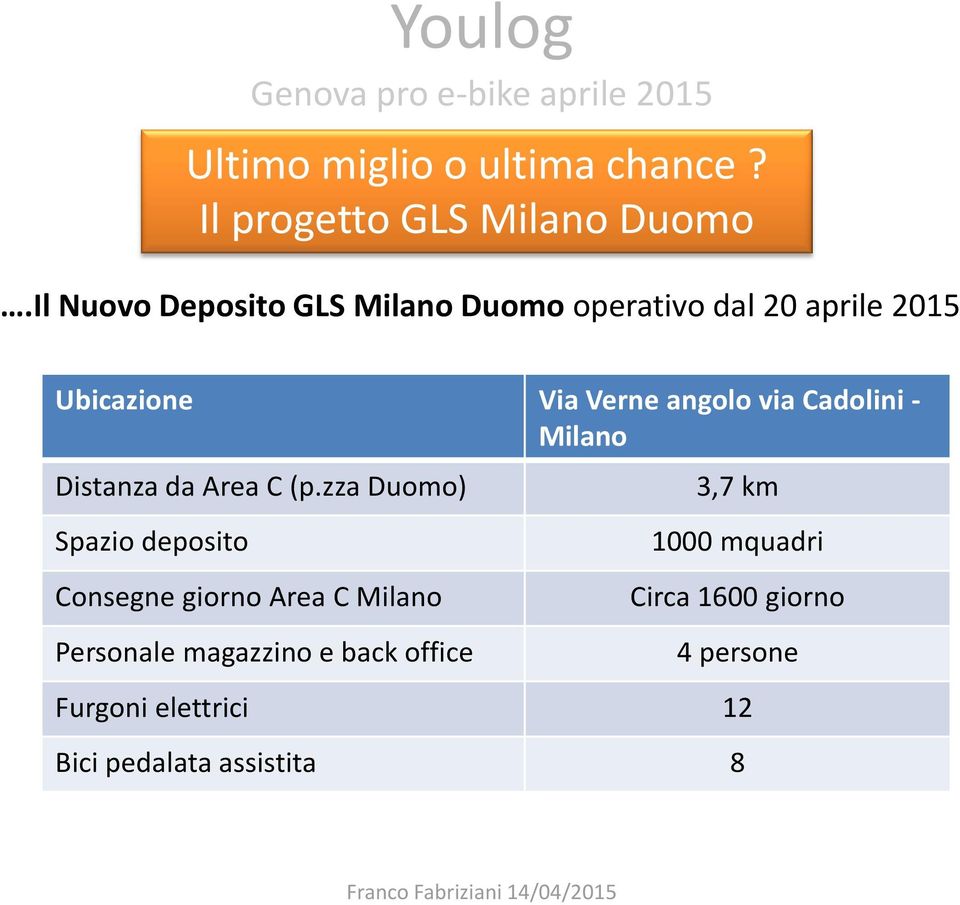 Youlog

Genova pro e-bike aprile 2015

Ultimo miglio o ultima chance ?
Il progetto GLS Milano Duomo

….Il Nuovo Deposito GLS Milano Duomo operativo dal 20 aprile 2015

| Ubicazione | Via Verne angolo via Cadolini - Milano |
|---|---|
| Distanza da Area C (p.zza Duomo) | 3,7 km |
| Spazio deposito | 1000 mquadri |
| Consegne giorno Area C Milano | Circa 1600 giorno |
| Personale magazzino e back office | 4 persone |
| Furgoni elettrici | 12 |
| Bici pedalata assistita | 8 |

Franco Fabriziani 14/04/2015